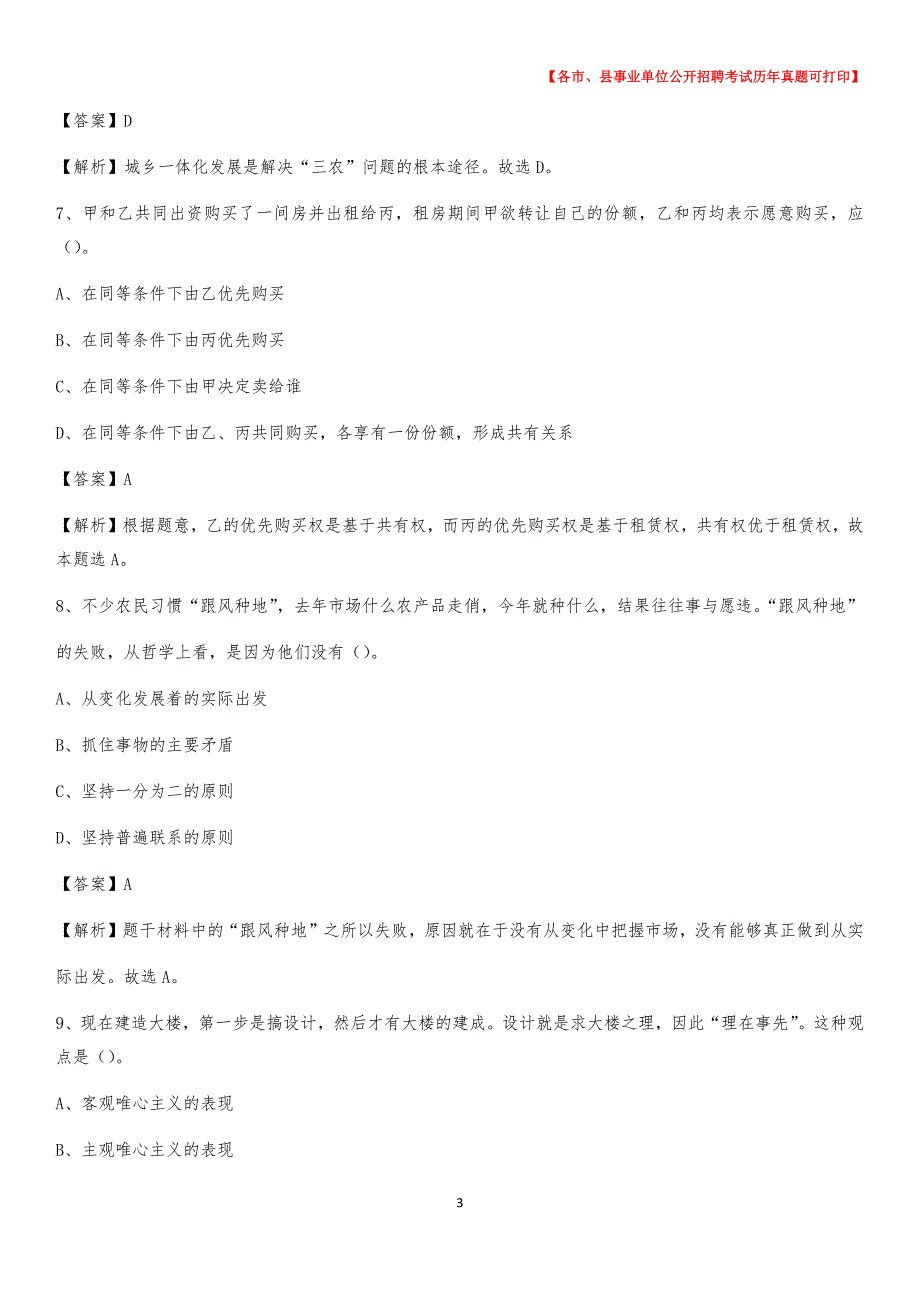 【各市、县事业单位公开招聘考试历年真题可打印】

【答案】D

【解析】城乡一体化发展是解决“三农”问题的根本途径。故选D。

7、甲和乙共同出资购买了一间房并出租给丙，租房期间甲欲转让自己的份额，乙和丙均表示愿意购买，应()。

A、在同等条件下由乙优先购买

B、在同等条件下由丙优先购买

C、在同等条件下由甲决定卖给谁

D、在同等条件下由乙、丙共同购买，各享有一份份额，形成共有关系

【答案】A

【解析】根据题意，乙的优先购买权是基于共有权，而丙的优先购买权是基于租赁权，共有权优于租赁权，故本题选A。

8、不少农民习惯“跟风种地”，去年市场什么农产品走俏，今年就种什么，结果往往事与愿违。“跟风种地”的失败，从哲学上看，是因为他们没有()。

A、从变化发展着的实际出发

B、抓住事物的主要矛盾

C、坚持一分为二的原则

D、坚持普遍联系的原则

【答案】A

【解析】题干材料中的“跟风种地”之所以失败，原因就在于没有从变化中把握市场，没有能够真正做到从实际出发。故选A。

9、现在建造大楼，第一步是搞设计，然后才有大楼的建成。设计就是求大楼之理，因此“理在事先”。这种观点是()。

A、客观唯心主义的表现

B、主观唯心主义的表现

3